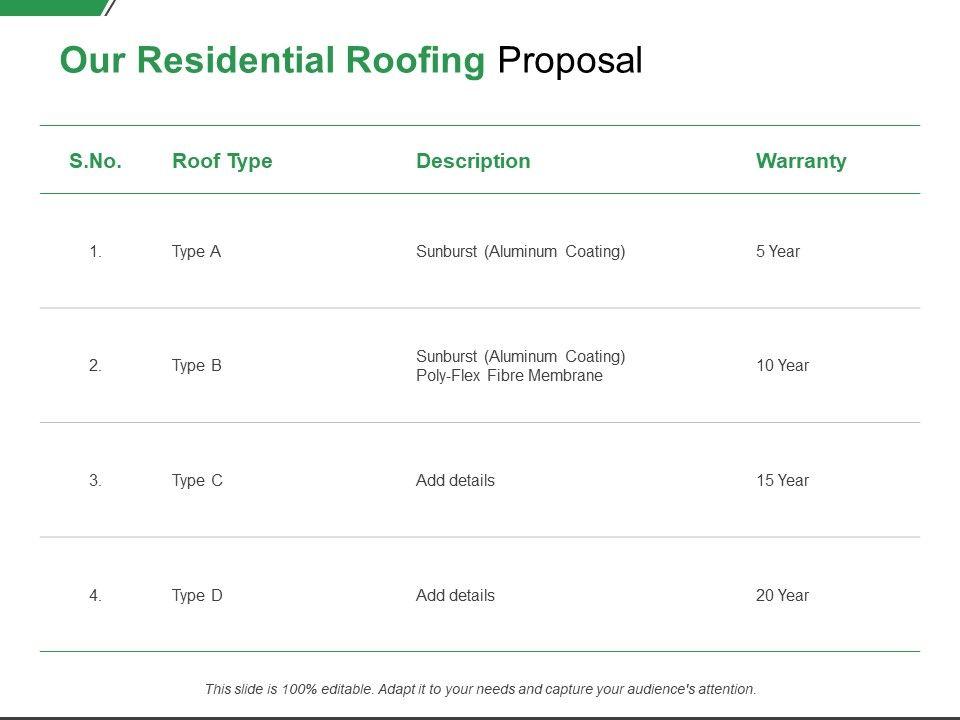 Our Residential Roofing Proposal

| S.No. | Roof Type | Description | Warranty |
|---|---|---|---|
| 1. | Type A | Sunburst (Aluminum Coating) | 5 Year |
| 2. | Type B | Sunburst (Aluminum Coating) Poly-Flex Fibre Membrane | 10 Year |
| 3. | Type C | Add details | 15 Year |
| 4. | Type D | Add details | 20 Year |

This slide is 100% editable. Adapt it to your needs and capture your audience's attention.